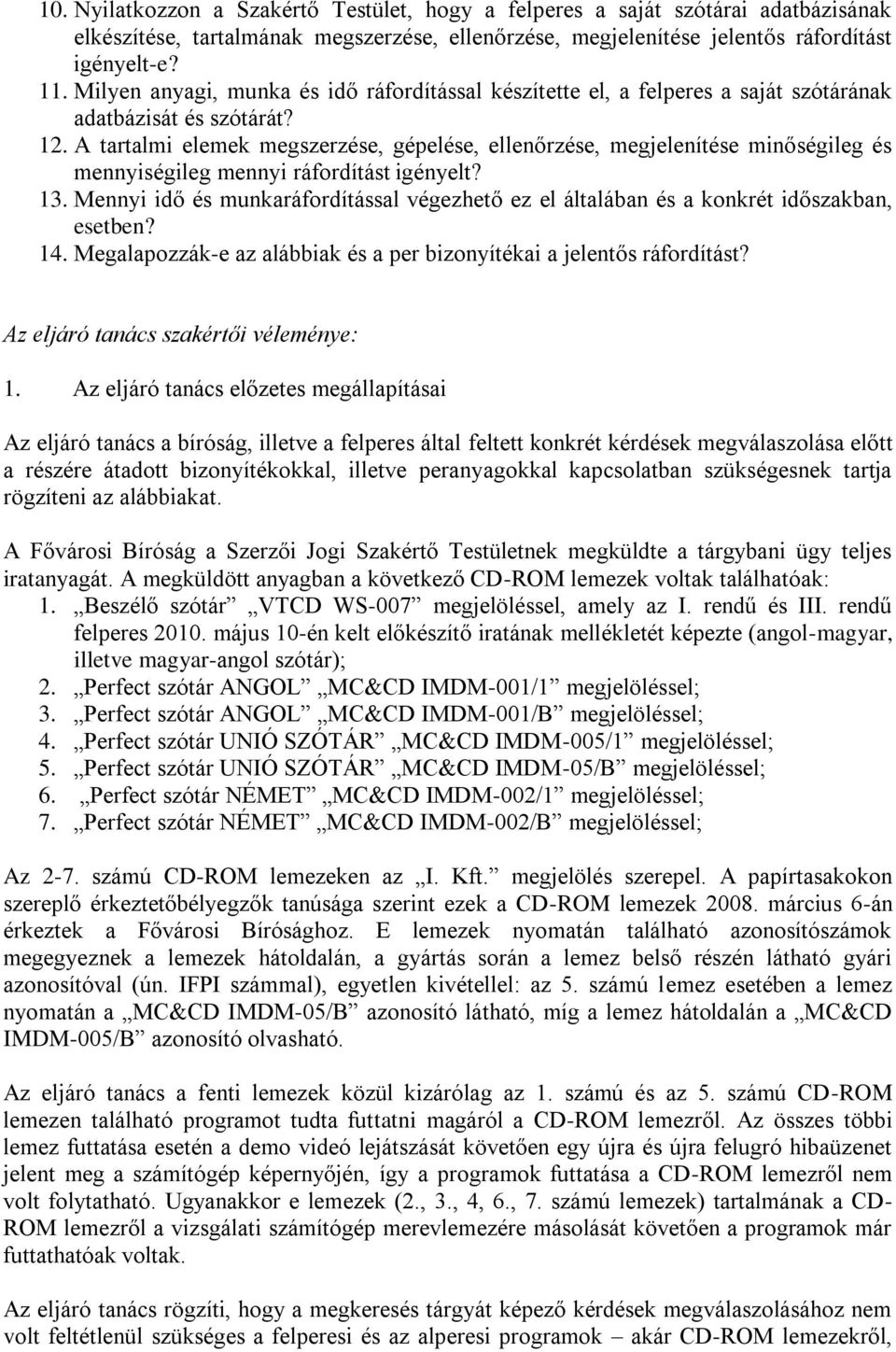 10. Nyilatkozzon a Szakértő Testület, hogy a felperes a saját szótárai adatbázisának elkészítése, tartalmának megszerzése, ellenőrzése, megjelenítése jelentős ráfordítást igényelt-e?
11. Milyen anyagi, munka és idő ráfordítással készítette el, a felperes a saját szótárának adatbázisát és szótárát?
12. A tartalmi elemek megszerzése, gépelése, ellenőrzése, megjelenítése minőségileg és mennyiségileg mennyi ráfordítást igényelt?
13. Mennyi idő és munkaráfordítással végezhető ez el általában és a konkrét időszakban, esetben?
14. Megalapozzák-e az alábbiak és a per bizonyítékai a jelentős ráfordítást?

Az eljáró tanács szakértői véleménye:

1. Az eljáró tanács előzetes megállapításai

Az eljáró tanács a bíróság, illetve a felperes által feltett konkrét kérdések megválaszolása előtt a részére átadott bizonyítékokkal, illetve peranyagokkal kapcsolatban szükségesnek tartja rögzíteni az alábbiakat.

A Fővárosi Bíróság a Szerzői Jogi Szakértő Testületnek megküldte a tárgybani ügy teljes iratanyagát. A megküldött anyagban a következő CD-ROM lemezek voltak találhatóak:
1. „Beszélő szótár” „VTCD WS-007” megjelöléssel, amely az I. rendű és III. rendű felperes 2010. május 10-én kelt előkészítő iratának mellékletét képezte (angol-magyar, illetve magyar-angol szótár);
2. „Perfect szótár ANGOL” „MC&CD IMDM-001/1” megjelöléssel;
3. „Perfect szótár ANGOL” „MC&CD IMDM-001/B” megjelöléssel;
4. „Perfect szótár UNIÓ SZÓTÁR” „MC&CD IMDM-005/1” megjelöléssel;
5. „Perfect szótár UNIÓ SZÓTÁR” „MC&CD IMDM-05/B” megjelöléssel;
6. „Perfect szótár NÉMET” „MC&CD IMDM-002/1” megjelöléssel;
7. „Perfect szótár NÉMET” „MC&CD IMDM-002/B” megjelöléssel;

Az 2-7. számú CD-ROM lemezeken az „I. Kft.” megjelölés szerepel. A papírtasakokon szereplő érkeztetőbélyegzők tanúsága szerint ezek a CD-ROM lemezek 2008. március 6-án érkeztek a Fővárosi Bírósághoz. E lemezek nyomatán található azonosítószámok megegyeznek a lemezek hátoldalán, a gyártás során a lemez belső részén látható gyári azonosítóval (ún. IFPI számmal), egyetlen kivétellel: az 5. számú lemez esetében a lemez nyomatán a „MC&CD IMDM-05/B” azonosító látható, míg a lemez hátoldalán a „MC&CD IMDM-005/B” azonosító olvasható.

Az eljáró tanács a fenti lemezek közül kizárólag az 1. számú és az 5. számú CD-ROM lemezen található programot tudta futtatni magáról a CD-ROM lemezről. Az összes többi lemez futtatása esetén a demo videó lejátszását követően egy újra és újra felugró hibaüzenet jelent meg a számítógép képernyőjén, így a programok futtatása a CD-ROM lemezről nem volt folytatható. Ugyanakkor e lemezek (2., 3., 4, 6., 7. számú lemezek) tartalmának a CD-ROM lemezről a vizsgálati számítógép merevlemezére másolását követően a programok már futtathatóak voltak.

Az eljáró tanács rögzíti, hogy a megkeresés tárgyát képező kérdések megválaszolásához nem volt feltétlenül szükséges a felperesi és az alperesi programok – akár CD-ROM lemezekről,